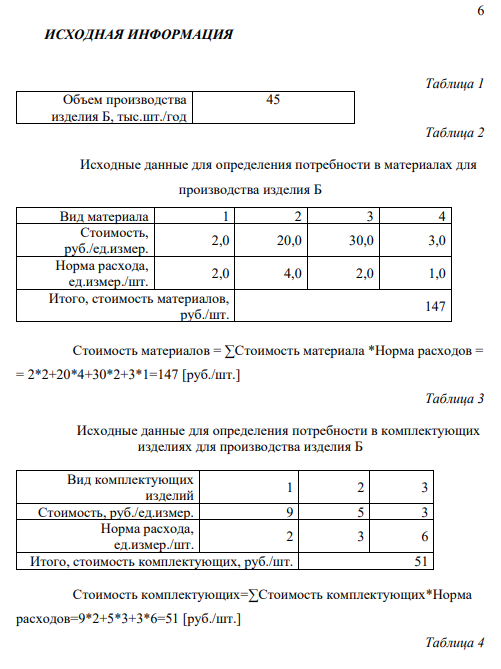 6

ИСХОДНАЯ ИНФОРМАЦИЯ

Таблица 1

| Объем производства изделия Б, тыс.шт./год | 45 |
|---|---|

Таблица 2

Исходные данные для определения потребности в материалах для производства изделия Б

| Вид материала | 1 | 2 | 3 | 4 |
|---|---|---|---|---|
| Стоимость, руб./ед.измер. | 2,0 | 20,0 | 30,0 | 3,0 |
| Норма расхода, ед.измер./шт. | 2,0 | 4,0 | 2,0 | 1,0 |
| Итого, стоимость материалов, руб./шт. | 147 | | | |

Стоимость материалов = ∑Стоимость материала *Норма расходов = = 2*2+20*4+30*2+3*1=147 [руб./шт.]

Таблица 3

Исходные данные для определения потребности в комплектующих изделиях для производства изделия Б

| Вид комплектующих изделий | 1 | 2 | 3 |
|---|---|---|---|
| Стоимость, руб./ед.измер. | 9 | 5 | 3 |
| Норма расхода, ед.измер./шт. | 2 | 3 | 6 |
| Итого, стоимость комплектующих, руб./шт. | 51 | | |

Стоимость комплектующих=∑Стоимость комплектующих*Норма расходов=9*2+5*3+3*6=51 [руб./шт.]

Таблица 4